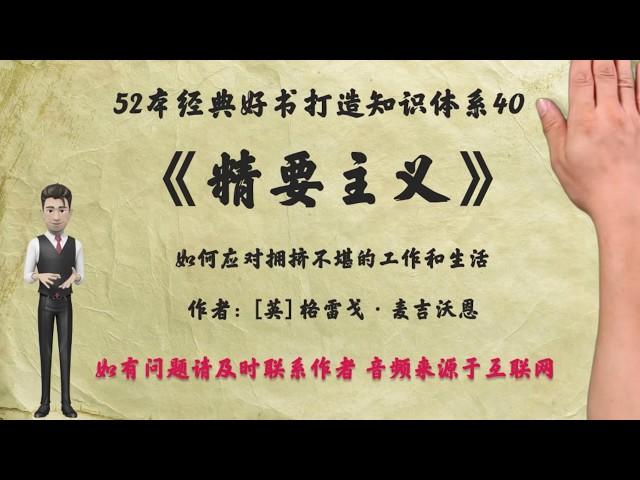 52本经典好书打造知识体系40

《精要主义》

如何应对拥挤不堪的工作和生活

作者：[英] 格雷戈·麦吉沃恩

如有问题请及时联系作者 音频来源于互联网